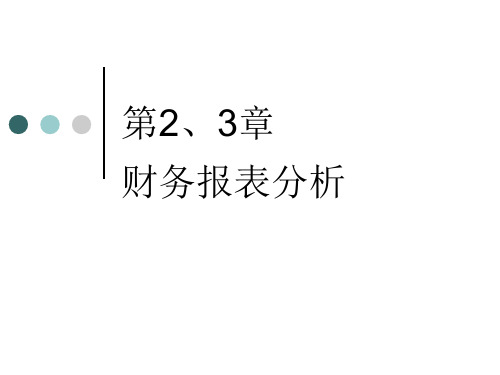 第2、3章
财务报表分析